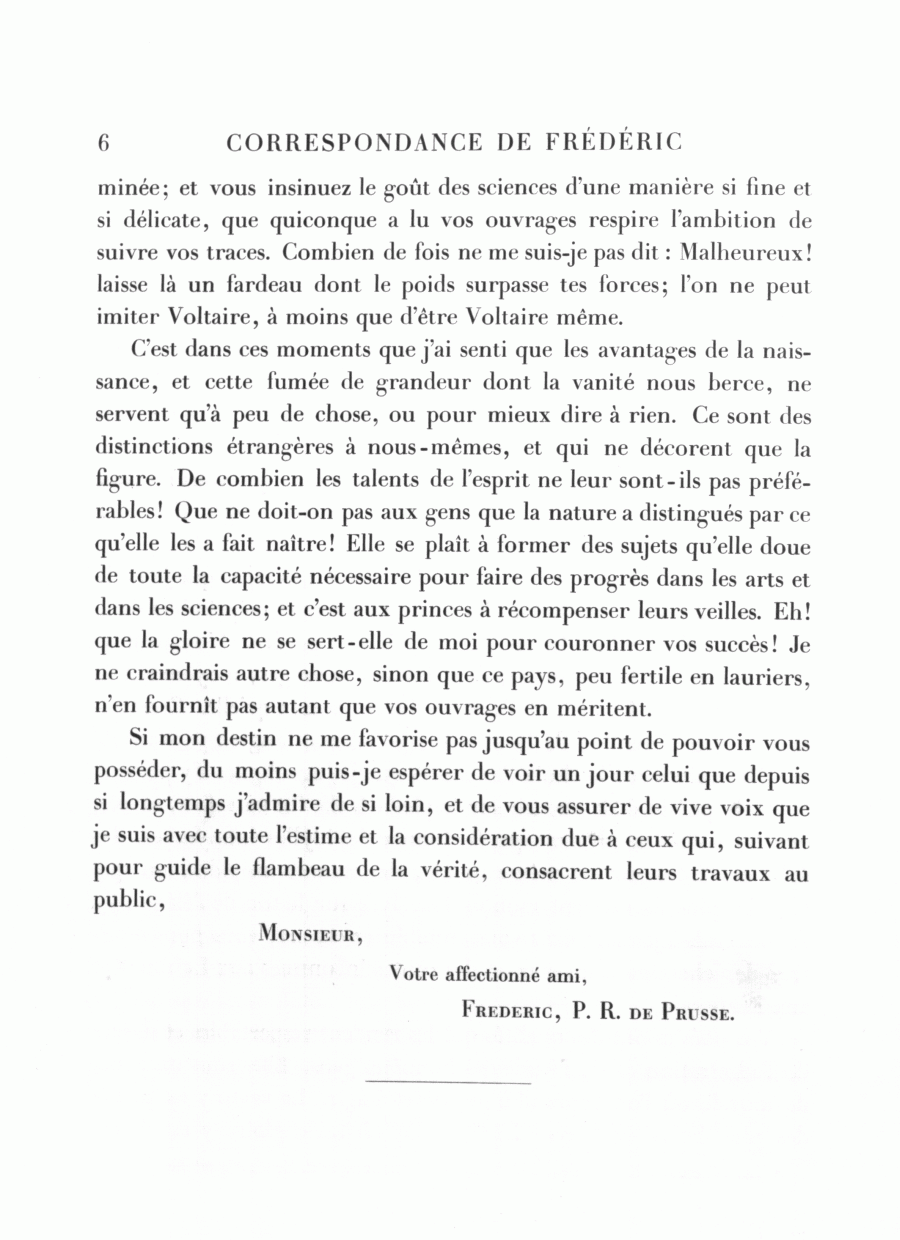 6 CORRESPONDANCE DE FRÉDÉRIC

minée; et vous insinuez le goût des sciences d'une manière si fine et si délicate, que quiconque a lu vos ouvrages respire l'ambition de suivre vos traces. Combien de fois ne me suis-je pas dit : Malheureux! laisse là un fardeau dont le poids surpasse tes forces; l'on ne peut imiter Voltaire, à moins que d'être Voltaire même.

C'est dans ces moments que j'ai senti que les avantages de la naissance, et cette fumée de grandeur dont la vanité nous berce, ne servent qu'à peu de chose, ou pour mieux dire à rien. Ce sont des distinctions étrangères à nous-mêmes, et qui ne décorent que la figure. De combien les talents de l'esprit ne leur sont-ils pas préférables! Que ne doit-on pas aux gens que la nature a distingués par ce qu'elle les a fait naître! Elle se plaît à former des sujets qu'elle doue de toute la capacité nécessaire pour faire des progrès dans les arts et dans les sciences; et c'est aux princes à récompenser leurs veilles. Eh! que la gloire ne se sert-elle de moi pour couronner vos succès! Je ne craindrais autre chose, sinon que ce pays, peu fertile en lauriers, n'en fournît pas autant que vos ouvrages en méritent.

Si mon destin ne me favorise pas jusqu'au point de pouvoir vous posséder, du moins puis-je espérer de voir un jour celui que depuis si longtemps j'admire de si loin, et de vous assurer de vive voix que je suis avec toute l'estime et la considération due à ceux qui, suivant pour guide le flambeau de la vérité, consacrent leurs travaux au public,

Monsieur,

Votre affectionné ami,

Frederic, P. R. de Prusse.